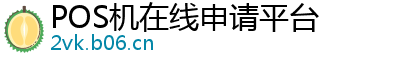 POS机在线申请平台
2vk.b06.cn